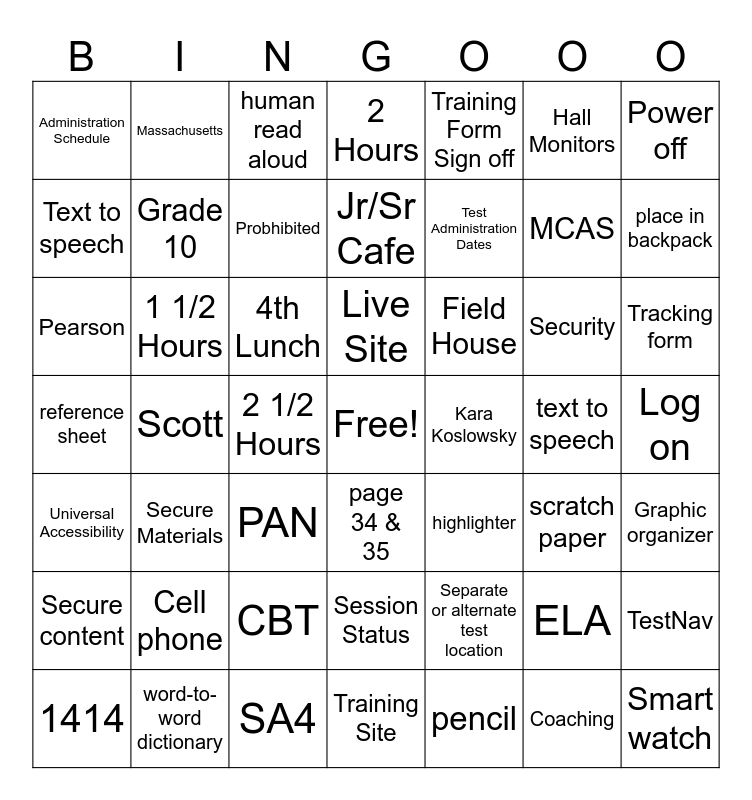 | B | I | N | G | O | O | O |
|---|---|---|---|---|---|---|
| Administration Schedule | Massachusetts | human read aloud | 2 Hours | Training Form Sign off | Hall Monitors | Power off |
| Text to speech | Grade 10 | Probhibited | Jr/Sr Cafe | Test Administration Dates | MCAS | place in backpack |
| Pearson | 1 1/2 Hours | 4th Lunch | Live Site | Field House | Security | Tracking form |
| reference sheet | Scott | 2 1/2 Hours | Free! | Kara Koslowsky | text to speech | Log on |
| Universal Accessibility | Secure Materials | PAN | page 34 & 35 | highlighter | scratch paper | Graphic organizer |
| Secure content | Cell phone | CBT | Session Status | Separate or alternate test location | ELA | TestNav |
| 1414 | word-to-word dictionary | SA4 | Training Site | pencil | Coaching | Smart watch |